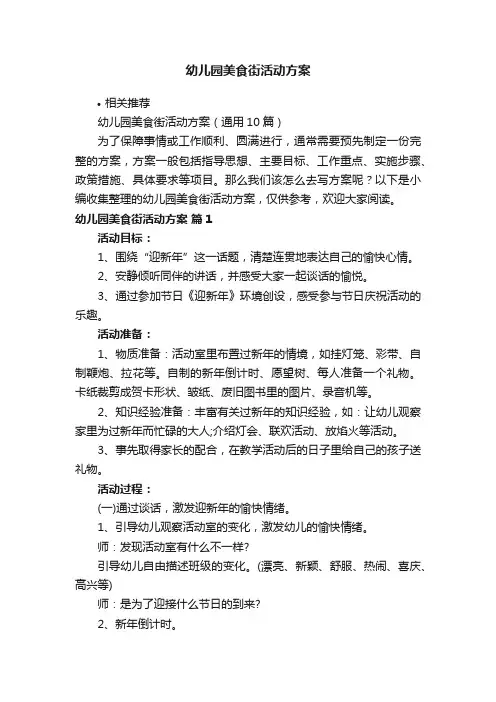 幼儿园美食街活动方案

• 相关推荐

幼儿园美食街活动方案（通用10篇）

为了保障事情或工作顺利、圆满进行，通常需要预先制定一份完整的方案，方案一般包括指导思想、主要目标、工作重点、实施步骤、政策措施、具体要求等项目。那么我们该怎么去写方案呢？以下是小编收集整理的幼儿园美食街活动方案，仅供参考，欢迎大家阅读。

幼儿园美食街活动方案 篇1

活动目标：

1、围绕“迎新年”这一话题，清楚连贯地表达自己的愉快心情。

2、安静倾听同伴的讲话，并感受大家一起谈话的愉悦。

3、通过参加节日《迎新年》环境创设，感受参与节日庆祝活动的乐趣。

活动准备：

1、物质准备：活动室里布置过新年的情境，如挂灯笼、彩带、自制鞭炮、拉花等。自制的新年倒计时、愿望树、每人准备一个礼物。卡纸裁剪成贺卡形状、皱纸、废旧图书里的图片、录音机等。

2、知识经验准备：丰富有关过新年的知识经验，如：让幼儿观察家里为过新年而忙碌的大人;介绍灯会、联欢活动、放焰火等活动。

3、事先取得家长的配合，在教学活动后的日子里给自己的孩子送礼物。

活动过程：

(一)通过谈话，激发迎新年的愉快情绪。

1、引导幼儿观察活动室的变化，激发幼儿的愉快情绪。

师：发现活动室有什么不一样?

引导幼儿自由描述班级的变化。(漂亮、新颖、舒服、热闹、喜庆、高兴等)

师：是为了迎接什么节日的到来?

2、新年倒计时。